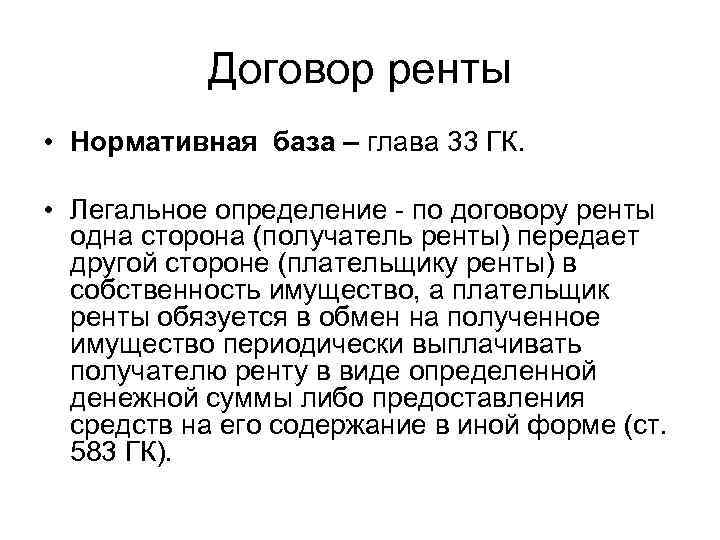 Договор ренты

• Нормативная база – глава 33 ГК.

• Легальное определение - по договору ренты одна сторона (получатель ренты) передает другой стороне (плательщику ренты) в собственность имущество, а плательщик ренты обязуется в обмен на полученное имущество периодически выплачивать получателю ренту в виде определенной денежной суммы либо предоставления средств на его содержание в иной форме (ст. 583 ГК).